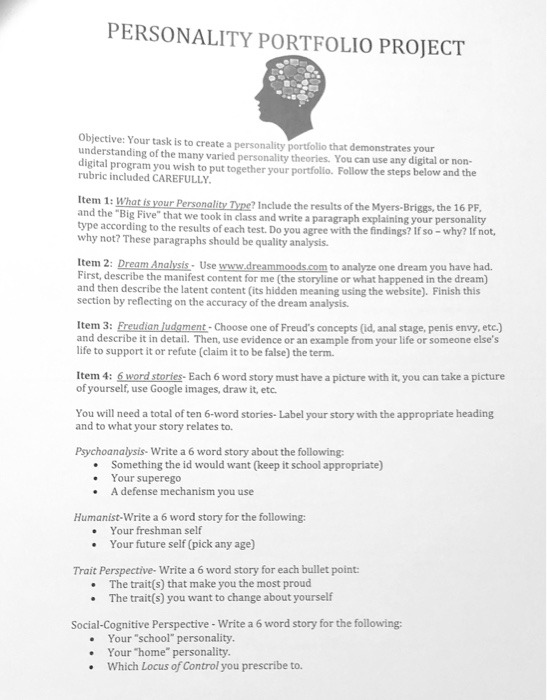 PERSONALITY PORTFOLIO PROJECT

Objective: Your task is to create a personality portfolio that demonstrates your understanding of the many varied personality theories. You can use any digital or non-digital program you wish to put together your portfolio. Follow the steps below and the rubric included CAREFULLY.

Item 1: What is your Personality Type? Include the results of the Myers-Briggs, the 16 PF, and the "Big Five" that we took in class and write a paragraph explaining your personality type according to the results of each test. Do you agree with the findings? If so – why? If not, why not? These paragraphs should be quality analysis.

Item 2: Dream Analysis - Use www.dreammoods.com to analyze one dream you have had. First, describe the manifest content for me (the storyline or what happened in the dream) and then describe the latent content (its hidden meaning using the website). Finish this section by reflecting on the accuracy of the dream analysis.

Item 3: Freudian Judgment - Choose one of Freud's concepts (id, anal stage, penis envy, etc.) and describe it in detail. Then, use evidence or an example from your life or someone else's life to support it or refute (claim it to be false) the term.

Item 4: 6 word stories- Each 6 word story must have a picture with it, you can take a picture of yourself, use Google images, draw it, etc.

You will need a total of ten 6-word stories- Label your story with the appropriate heading and to what your story relates to.

Psychoanalysis- Write a 6 word story about the following:
• Something the id would want (keep it school appropriate)
• Your superego
• A defense mechanism you use

Humanist-Write a 6 word story for the following:
• Your freshman self
• Your future self (pick any age)

Trait Perspective- Write a 6 word story for each bullet point:
• The trait(s) that make you the most proud
• The trait(s) you want to change about yourself

Social-Cognitive Perspective - Write a 6 word story for the following:
• Your "school" personality.
• Your "home" personality.
• Which Locus of Control you prescribe to.